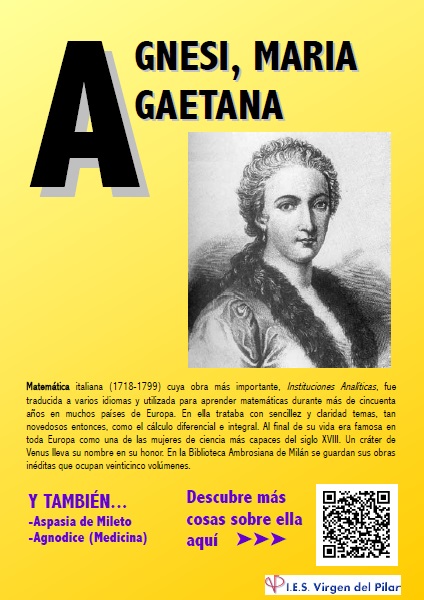 A

GNESI, MARIA GAETANA

Matemática italiana (1718-1799) cuya obra más importante, Instituciones Analíticas, fue traducida a varios idiomas y utilizada para aprender matemáticas durante más de cincuenta años en muchos países de Europa. En ella trataba con sencillez y claridad temas, tan novedosos entonces, como el cálculo diferencial e integral. Al final de su vida era famosa en toda Europa como una de las mujeres de ciencia más capaces del siglo XVIII. Un cráter de Venus lleva su nombre en su honor. En la Biblioteca Ambrosiana de Milán se guardan sus obras inéditas que ocupan veinticinco volúmenes.

Y TAMBIÉN...
-Aspasia de Mileto
-Agnodice (Medicina)

Descubre más cosas sobre ella aquí ➤➤➤

I.E.S. Virgen del Pilar